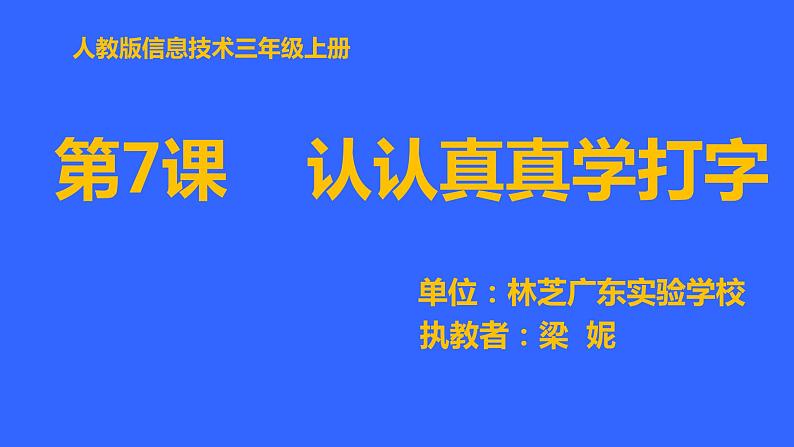 人教版信息技术三年级上册

第7课　认认真真学打字

单位：林芝广东实验学校
执教者：梁 妮